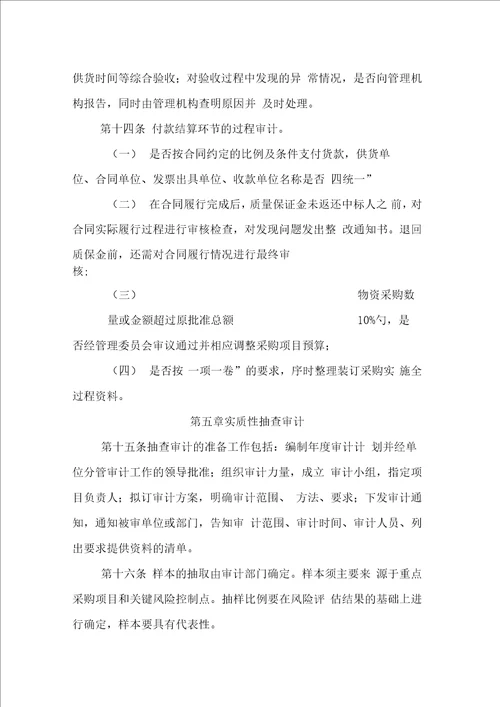 供货时间等综合验收；对验收过程中发现的异 常情况，是否向管理机构报告，同时由管理机构查明原因并 及时处理。

第十四条 付款结算环节的过程审计。

（一） 是否按合同约定的比例及条件支付货款，供货单位、合同单位、发票出具单位、收款单位名称是否 四统一”

（二） 在合同履行完成后，质量保证金未返还中标人之 前，对合同实际履行过程进行审核检查，对发现问题发出整 改通知书。退回质保金前，还需对合同履行情况进行最终审核；

（三） 物资采购数量或金额超过原批准总额 10%勺，是否经管理委员会审议通过并相应调整采购项目预算；

（四） 是否按 一项一卷”的要求，序时整理装订采购实 施全过程资料。

第五章实质性抽查审计

第十五条抽查审计的准备工作包括：编制年度审计计 划并经单位分管审计工作的领导批准；组织审计力量，成立 审计小组，指定项目负责人；拟订审计方案，明确审计范围、 方法、要求；下发审计通知，通知被审单位或部门，告知审 计范围、审计时间、审计人员、列出要求提供资料的清单。

第十六条 样本的抽取由审计部门确定。样本须主要来 源于重点采购项目和关键风险控制点。抽样比例要在风险评 估结果的基础上进行确定，样本要具有代表性。